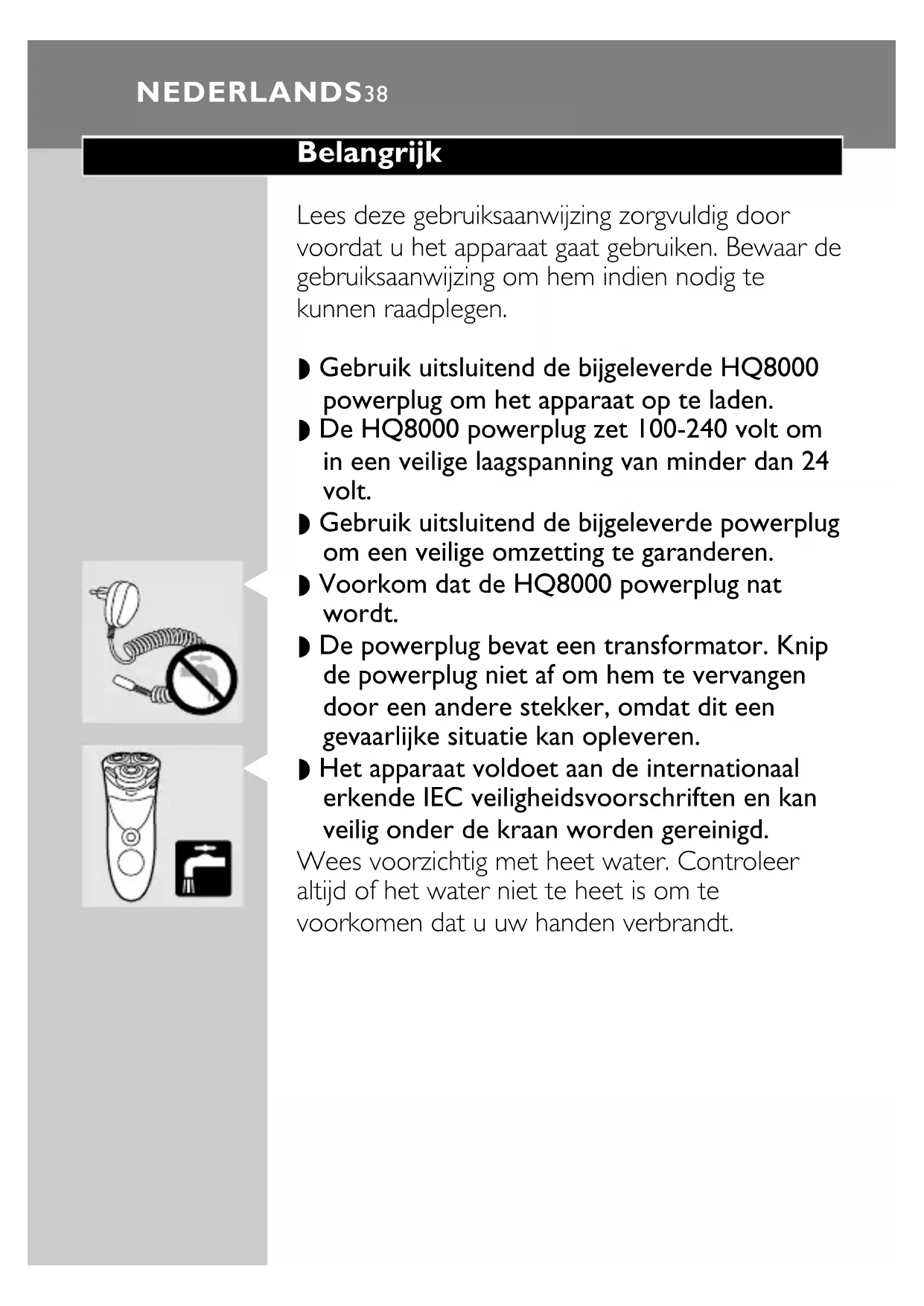 NEDERLANDS38

Belangrijk

Lees deze gebruiksaanwijzing zorgvuldig door voordat u het apparaat gaat gebruiken. Bewaar de gebruiksaanwijzing om hem indien nodig te kunnen raadplegen.

◗ Gebruik uitsluitend de bijgeleverde HQ8000 powerplug om het apparaat op te laden.
◗ De HQ8000 powerplug zet 100-240 volt om in een veilige laagspanning van minder dan 24 volt.
◗ Gebruik uitsluitend de bijgeleverde powerplug om een veilige omzetting te garanderen.
◗ Voorkom dat de HQ8000 powerplug nat wordt.
◗ De powerplug bevat een transformator. Knip de powerplug niet af om hem te vervangen door een andere stekker, omdat dit een gevaarlijke situatie kan opleveren.
◗ Het apparaat voldoet aan de internationaal erkende IEC veiligheidsvoorschriften en kan veilig onder de kraan worden gereinigd.
Wees voorzichtig met heet water. Controleer altijd of het water niet te heet is om te voorkomen dat u uw handen verbrandt.